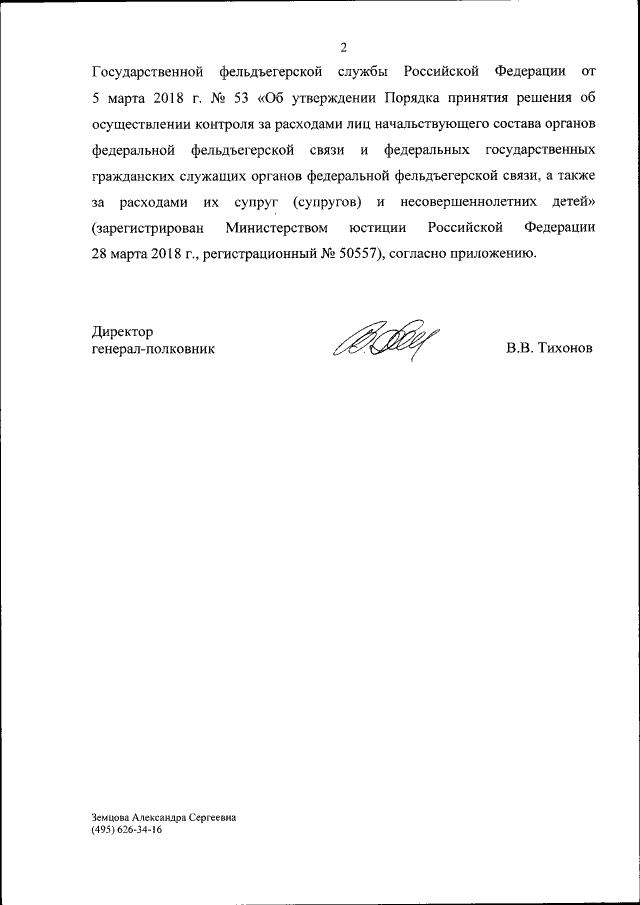 2

Государственной фельдъегерской службы Российской Федерации от 5 марта 2018 г. № 53 «Об утверждении Порядка принятия решения об осуществлении контроля за расходами лиц начальствующего состава органов федеральной фельдъегерской связи и федеральных государственных гражданских служащих органов федеральной фельдъегерской связи, а также за расходами их супруг (супругов) и несовершеннолетних детей» (зарегистрирован Министерством юстиции Российской Федерации 28 марта 2018 г., регистрационный № 50557), согласно приложению.

Директор
генерал-полковник

В.В. Тихонов

Земцова Александра Сергеевна
(495) 626-34-16